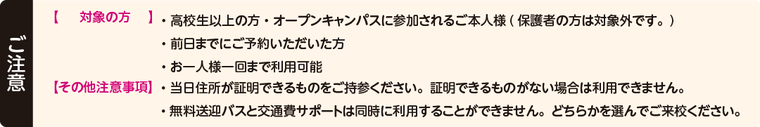 ご注意

【　対象の方　】・高校生以上の方・オープンキャンパスに参加されるご本人様（保護者の方は対象外です。）
・前日までにご予約いただいた方
・お一人様一回まで利用可能

【その他注意事項】・当日住所が証明できるものをご持参ください。証明できるものがない場合は利用できません。
・無料送迎バスと交通費サポートは同時に利用することができません。どちらかを選んでご来校ください。